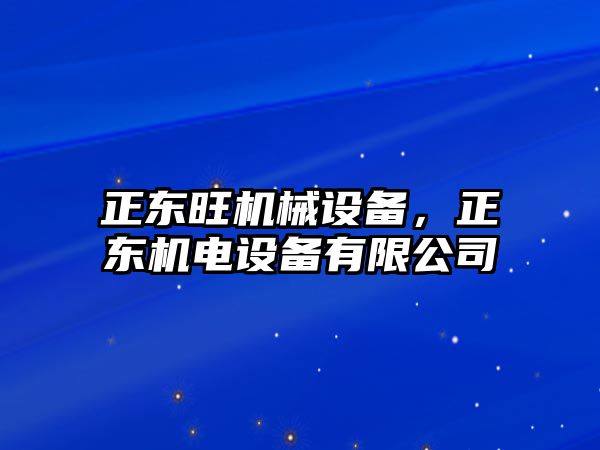 正东旺机械设备，正东机电设备有限公司